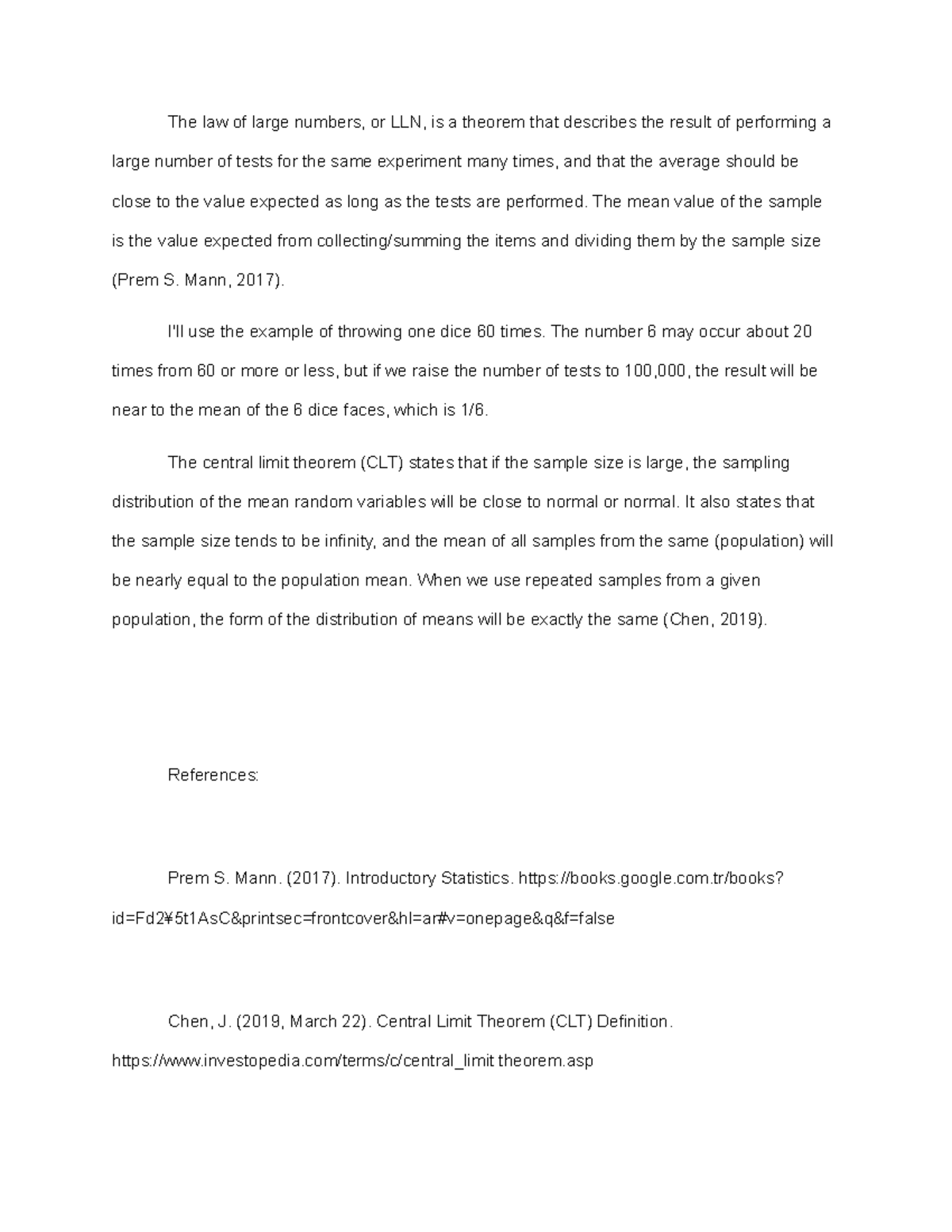 The law of large numbers, or LLN, is a theorem that describes the result of performing a large number of tests for the same experiment many times, and that the average should be close to the value expected as long as the tests are performed. The mean value of the sample is the value expected from collecting/summing the items and dividing them by the sample size (Prem S. Mann, 2017).

I'll use the example of throwing one dice 60 times. The number 6 may occur about 20 times from 60 or more or less, but if we raise the number of tests to 100,000, the result will be near to the mean of the 6 dice faces, which is 1/6.

The central limit theorem (CLT) states that if the sample size is large, the sampling distribution of the mean random variables will be close to normal or normal. It also states that the sample size tends to be infinity, and the mean of all samples from the same (population) will be nearly equal to the population mean. When we use repeated samples from a given population, the form of the distribution of means will be exactly the same (Chen, 2019).

References:

Prem S. Mann. (2017). Introductory Statistics. https://books.google.com.tr/books?id=Fd2¥5t1AsC&printsec=frontcover&hl=ar#v=onepage&q&f=false

Chen, J. (2019, March 22). Central Limit Theorem (CLT) Definition. https://www.investopedia.com/terms/c/central_limit theorem.asp